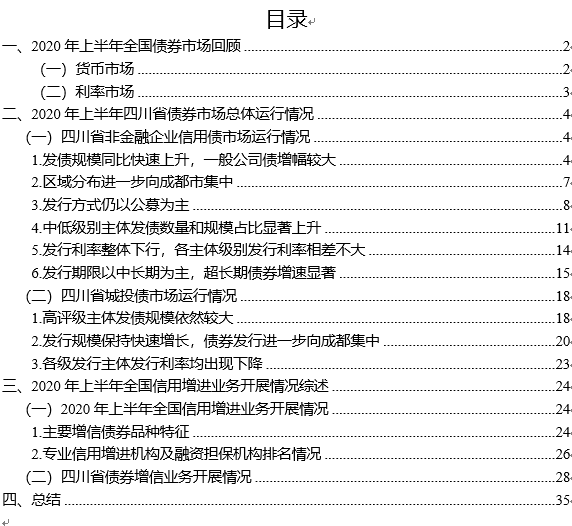 目录

一、2020 年上半年全国债券市场回顾 2
（一）货币市场 2
（二）利率市场 3
二、2020 年上半年四川省债券市场总体运行情况 4
（一）四川省非金融企业信用债市场运行情况 4
1.发债规模同比快速上升，一般公司债增幅较大 4
2.区域分布进一步向成都市集中 7
3.发行方式仍以公募为主 8
4.中低级别主体发债数量和规模占比显著上升 11
5.发行利率整体下行，各主体级别发行利率相差不大 14
6.发行期限以中长期为主，超长期债券增速显著 15
（二）四川省城投债市场运行情况 18
1.高评级主体发债规模依然较大 18
2.发行规模保持快速增长，债券发行进一步向成都集中 20
3.各级发行主体发行利率均出现下降 23
三、2020 年上半年全国信用增进业务开展情况综述 24
（一）2020 年上半年全国信用增进业务开展情况 24
1.主要增信债券品种特征 24
2.专业信用增进机构及融资担保机构排名情况 26
（二）四川省债券增信业务开展情况 28
四、总结 35